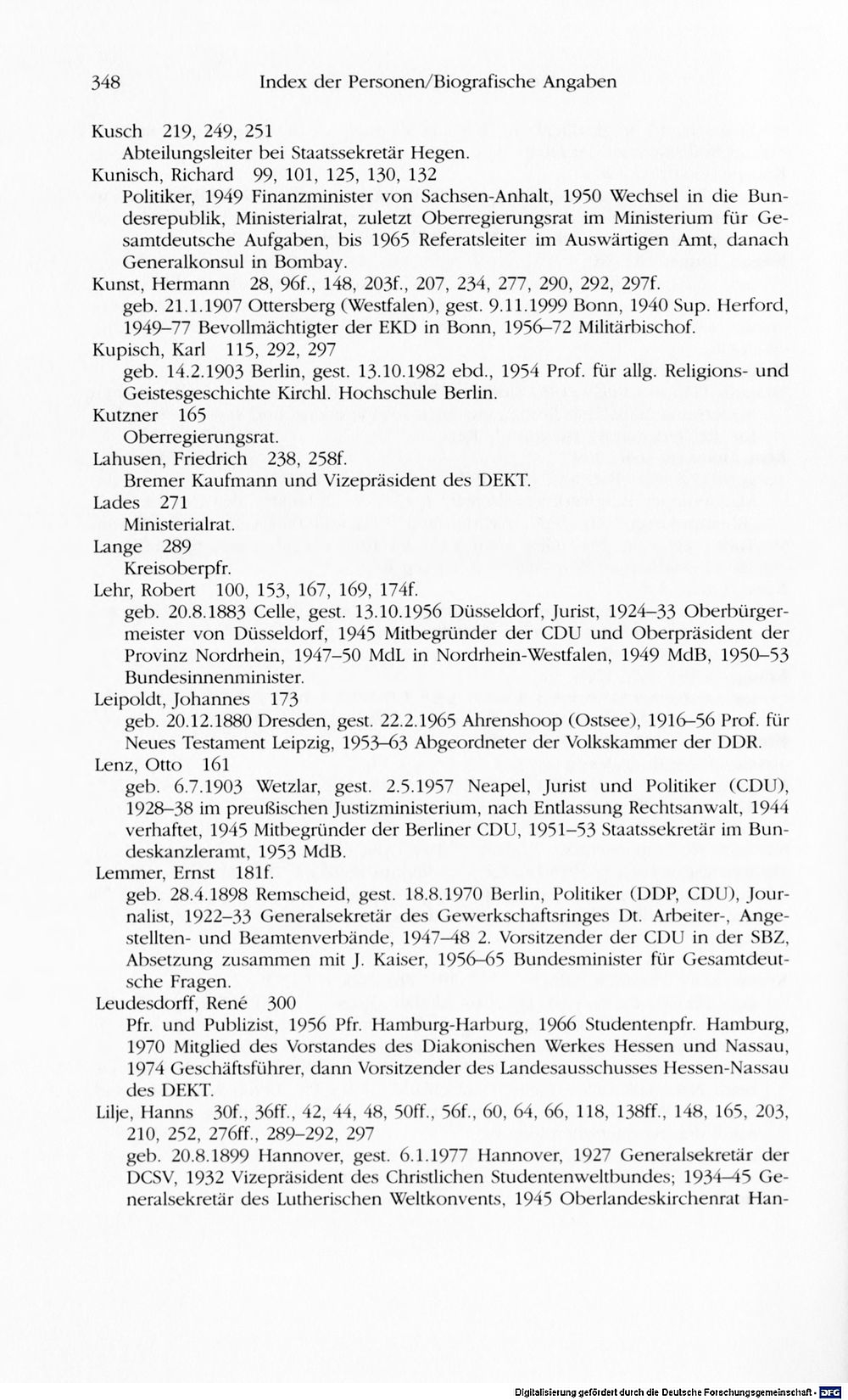 348 Index der Personen/Biografische Angaben

Kusch 219, 249, 251
Abteilungsleiter bei Staatssekretär Hegen.

Kunisch, Richard 99, 101, 125, 130, 132
Politiker, 1949 Finanzminister von Sachsen-Anhalt, 1950 Wechsel in die Bundesrepublik, Ministerialrat, zuletzt Oberregierungsrat im Ministerium für Gesamtdeutsche Aufgaben, bis 1965 Referatsleiter im Auswärtigen Amt, danach Generalkonsul in Bombay.

Kunst, Hermann 28, 96f., 148, 203f., 207, 234, 277, 290, 292, 297f.
geb. 21.1.1907 Ottersberg (Westfalen), gest. 9.11.1999 Bonn, 1940 Sup. Herford, 1949–77 Bevollmächtigter der EKD in Bonn, 1956–72 Militärbischof.

Kupisch, Karl 115, 292, 297
geb. 14.2.1903 Berlin, gest. 13.10.1982 ebd., 1954 Prof. für allg. Religions- und Geistesgeschichte Kirchl. Hochschule Berlin.

Kutzner 165
Oberregierungsrat.

Lahusen, Friedrich 238, 258f.
Bremer Kaufmann und Vizepräsident des DEKT.

Lades 271
Ministerialrat.

Lange 289
Kreisoberpfr.

Lehr, Robert 100, 153, 167, 169, 174f.
geb. 20.8.1883 Celle, gest. 13.10.1956 Düsseldorf, Jurist, 1924–33 Oberbürgermeister von Düsseldorf, 1945 Mitbegründer der CDU und Oberpräsident der Provinz Nordrhein, 1947–50 MdL in Nordrhein-Westfalen, 1949 MdB, 1950–53 Bundesinnenminister.

Leipoldt, Johannes 173
geb. 20.12.1880 Dresden, gest. 22.2.1965 Ahrenshoop (Ostsee), 1916–56 Prof. für Neues Testament Leipzig, 1953–63 Abgeordneter der Volkskammer der DDR.

Lenz, Otto 161
geb. 6.7.1903 Wetzlar, gest. 2.5.1957 Neapel, Jurist und Politiker (CDU), 1928–38 im preußischen Justizministerium, nach Entlassung Rechtsanwalt, 1944 verhaftet, 1945 Mitbegründer der Berliner CDU, 1951–53 Staatssekretär im Bundeskanzleramt, 1953 MdB.

Lemmer, Ernst 181f.
geb. 28.4.1898 Remscheid, gest. 18.8.1970 Berlin, Politiker (DDP, CDU), Journalist, 1922–33 Generalsekretär des Gewerkschaftsringes Dt. Arbeiter-, Angestellten- und Beamtenverbände, 1947–48 2. Vorsitzender der CDU in der SBZ, Absetzung zusammen mit J. Kaiser, 1956–65 Bundesminister für Gesamtdeutsche Fragen.

Leudesdorff, René 300
Pfr. und Publizist, 1956 Pfr. Hamburg-Harburg, 1966 Studentenpfr. Hamburg, 1970 Mitglied des Vorstandes des Diakonischen Werkes Hessen und Nassau, 1974 Geschäftsführer, dann Vorsitzender des Landesausschusses Hessen-Nassau des DEKT.

Lilje, Hanns 30f., 36ff., 42, 44, 48, 50ff., 56f., 60, 64, 66, 118, 138ff., 148, 165, 203, 210, 252, 276ff., 289–292, 297
geb. 20.8.1899 Hannover, gest. 6.1.1977 Hannover, 1927 Generalsekretär der DCSV, 1932 Vizepräsident des Christlichen Studentenweltbundes; 1934–45 Generalsekretär des Lutherischen Weltkonvents, 1945 Oberlandeskirchenrat Han-

Digitalisierung gefördert durch die Deutsche Forschungsgemeinschaft - DFG